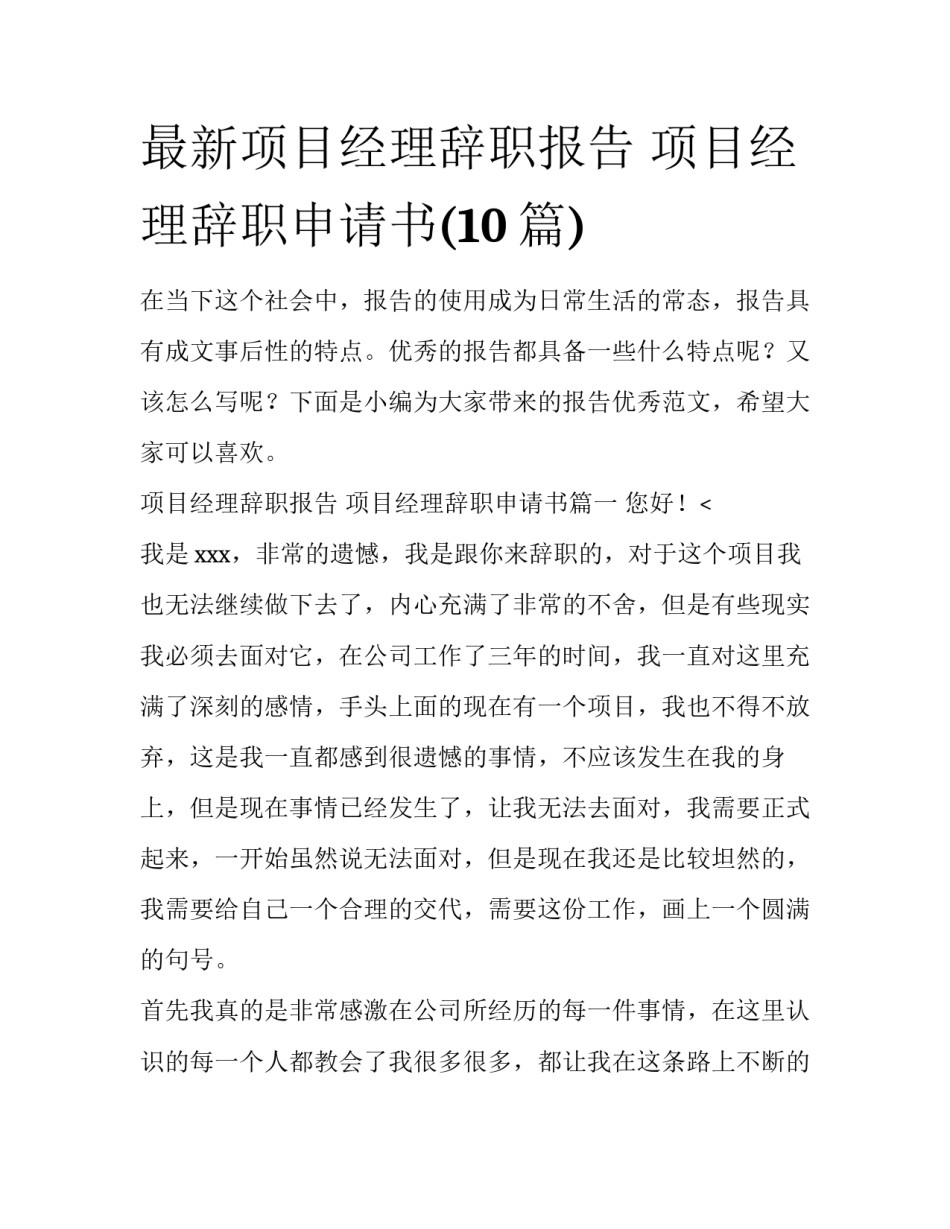 最新项目经理辞职报告 项目经理辞职申请书(10 篇)

在当下这个社会中，报告的使用成为日常生活的常态，报告具有成文事后性的特点。优秀的报告都具备一些什么特点呢？又该怎么写呢？下面是小编为大家带来的报告优秀范文，希望大家可以喜欢。

项目经理辞职报告 项目经理辞职申请书篇一 您好！<

我是 xxx，非常的遗憾，我是跟你来辞职的，对于这个项目我也无法继续做下去了，内心充满了非常的不舍，但是有些现实我必须去面对它，在公司工作了三年的时间，我一直对这里充满了深刻的感情，手头上面的现在有一个项目，我也不得不放弃，这是我一直都感到很遗憾的事情，不应该发生在我的身上，但是现在事情已经发生了，让我无法去面对，我需要正式起来，一开始虽然说无法面对，但是现在我还是比较坦然的，我需要给自己一个合理的交代，需要这份工作，画上一个圆满的句号。

首先我真的是非常感激在公司所经历的每一件事情，在这里认识的每一个人都教会了我很多很多，都让我在这条路上不断的